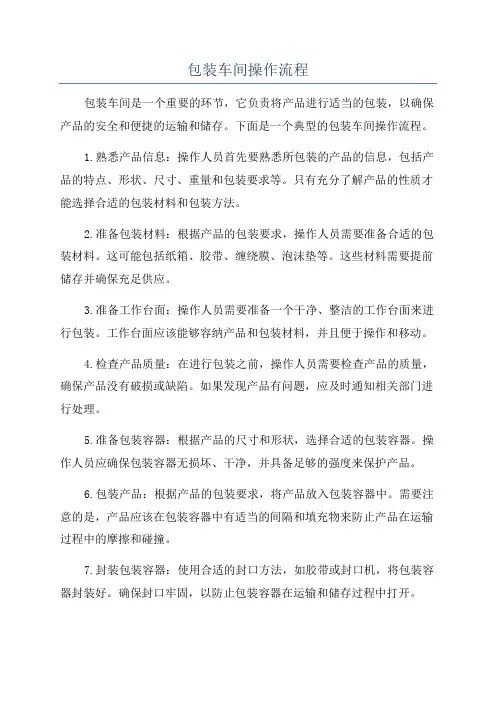 包装车间操作流程

包装车间是一个重要的环节，它负责将产品进行适当的包装，以确保产品的安全和便捷的运输和储存。下面是一个典型的包装车间操作流程。

1.熟悉产品信息：操作人员首先要熟悉所包装的产品的信息，包括产品的特点、形状、尺寸、重量和包装要求等。只有充分了解产品的性质才能选择合适的包装材料和包装方法。

2.准备包装材料：根据产品的包装要求，操作人员需要准备合适的包装材料。这可能包括纸箱、胶带、缠绕膜、泡沫垫等。这些材料需要提前储存并确保充足供应。

3.准备工作台面：操作人员需要准备一个干净、整洁的工作台面来进行包装。工作台面应该能够容纳产品和包装材料，并且便于操作和移动。

4.检查产品质量：在进行包装之前，操作人员需要检查产品的质量，确保产品没有破损或缺陷。如果发现产品有问题，应及时通知相关部门进行处理。

5.准备包装容器：根据产品的尺寸和形状，选择合适的包装容器。操作人员应确保包装容器无损坏、干净，并具备足够的强度来保护产品。

6.包装产品：根据产品的包装要求，将产品放入包装容器中。需要注意的是，产品应该在包装容器中有适当的间隔和填充物来防止产品在运输过程中的摩擦和碰撞。

7.封装包装容器：使用合适的封口方法，如胶带或封口机，将包装容器封装好。确保封口牢固，以防止包装容器在运输和储存过程中打开。